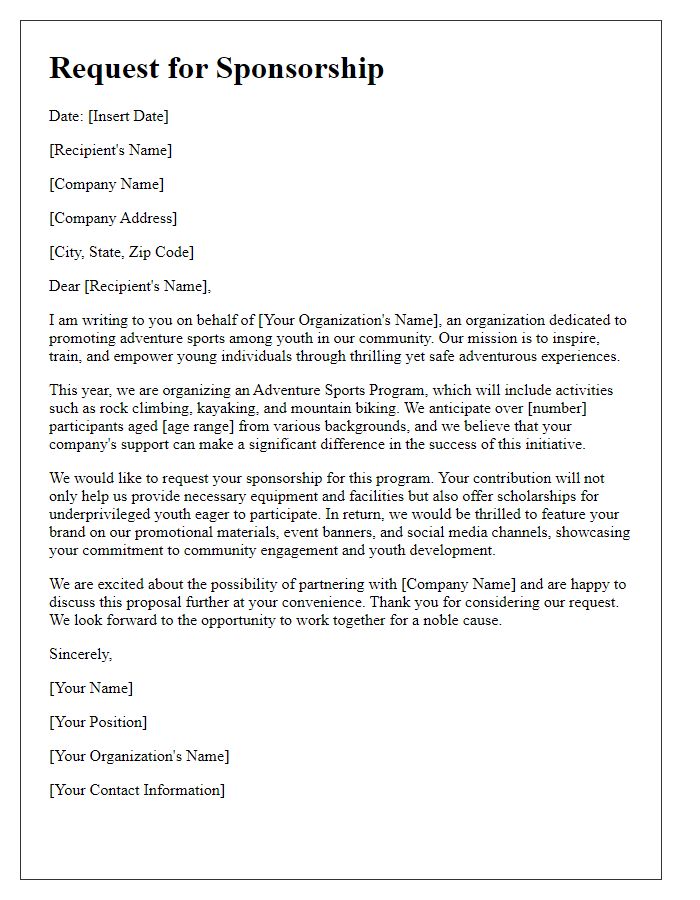 Request for Sponsorship

Date: [Insert Date]

[Recipient's Name]

[Company Name]

[Company Address]

[City, State, Zip Code]

Dear [Recipient's Name],

I am writing to you on behalf of [Your Organization's Name], an organization dedicated to promoting adventure sports among youth in our community. Our mission is to inspire, train, and empower young individuals through thrilling yet safe adventurous experiences.

This year, we are organizing an Adventure Sports Program, which will include activities such as rock climbing, kayaking, and mountain biking. We anticipate over [number] participants aged [age range] from various backgrounds, and we believe that your company's support can make a significant difference in the success of this initiative.

We would like to request your sponsorship for this program. Your contribution will not only help us provide necessary equipment and facilities but also offer scholarships for underprivileged youth eager to participate. In return, we would be thrilled to feature your brand on our promotional materials, event banners, and social media channels, showcasing your commitment to community engagement and youth development.

We are excited about the possibility of partnering with [Company Name] and are happy to discuss this proposal further at your convenience. Thank you for considering our request. We look forward to the opportunity to work together for a noble cause.

Sincerely,

[Your Name]

[Your Position]

[Your Organization's Name]

[Your Contact Information]